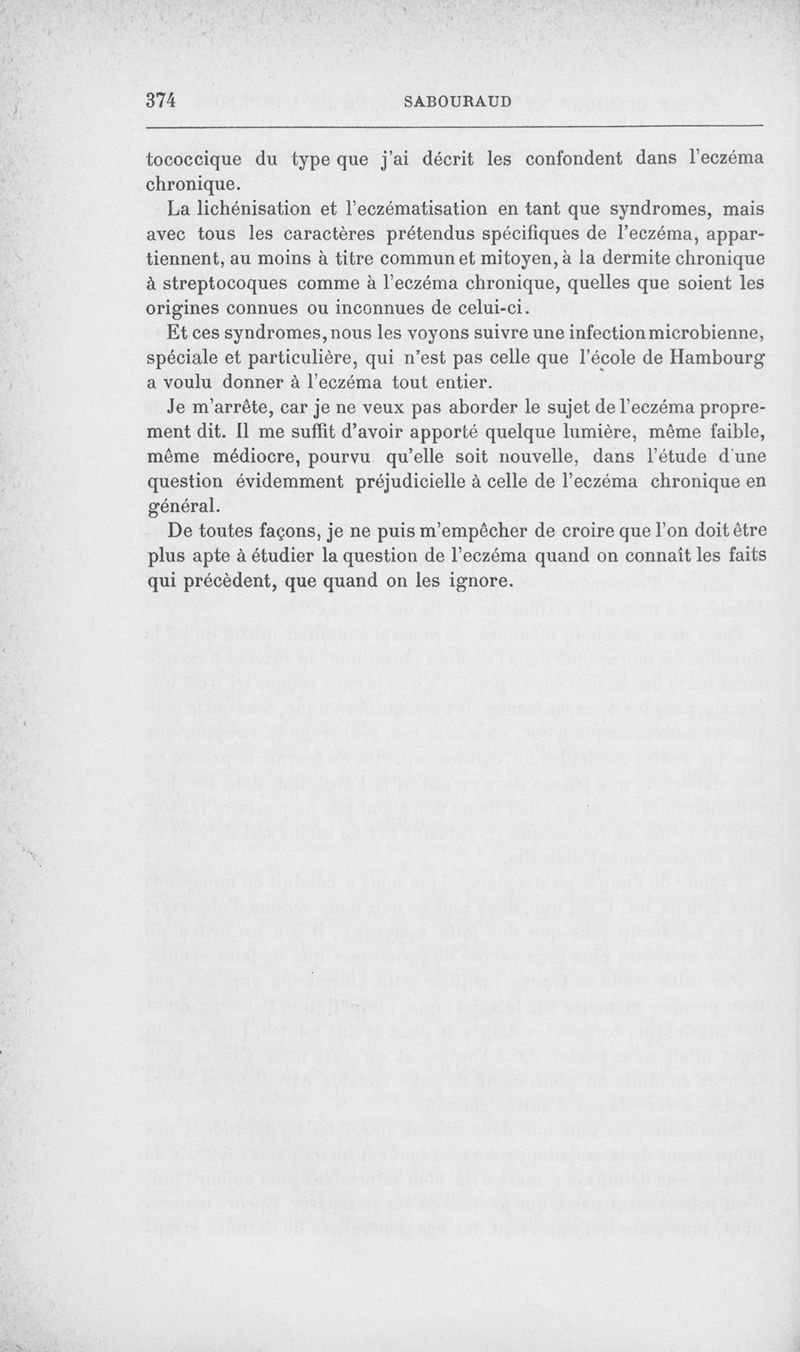 374 SABOURAUD

tococcique du type que j'ai décrit les confondent dans l'eczéma chronique.

La lichénisation et l'eczématisation en tant que syndromes, mais avec tous les caractères prétendus spécifiques de l'eczéma, appartiennent, au moins à titre commun et mitoyen, à la dermite chronique à streptocoques comme à l'eczéma chronique, quelles que soient les origines connues ou inconnues de celui-ci.

Et ces syndromes, nous les voyons suivre une infection microbienne, spéciale et particulière, qui n'est pas celle que l'école de Hambourg a voulu donner à l'eczéma tout entier.

Je m'arrête, car je ne veux pas aborder le sujet de l'eczéma proprement dit. Il me suffit d'avoir apporté quelque lumière, même faible, même médiocre, pourvu qu'elle soit nouvelle, dans l'étude d'une question évidemment préjudicielle à celle de l'eczéma chronique en général.

De toutes façons, je ne puis m'empêcher de croire que l'on doit être plus apte à étudier la question de l'eczéma quand on connaît les faits qui précèdent, que quand on les ignore.